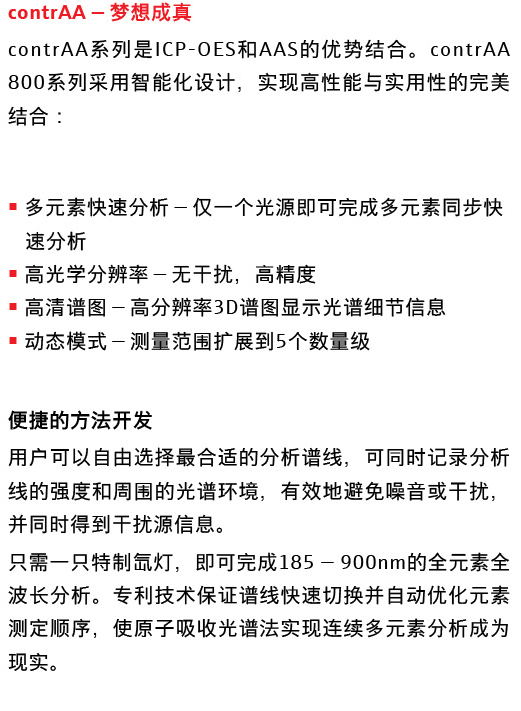 contrAA – 梦想成真

contrAA系列是ICP-OES和AAS的优势结合。contrAA 800系列采用智能化设计，实现高性能与实用性的完美结合：

▪ 多元素快速分析 – 仅一个光源即可完成多元素同步快速分析
▪ 高光学分辨率 – 无干扰，高精度
▪ 高清谱图 – 高分辨率3D谱图显示光谱细节信息
▪ 动态模式 – 测量范围扩展到5个数量级

便捷的方法开发

用户可以自由选择最合适的分析谱线，可同时记录分析线的强度和周围的光谱环境，有效地避免噪音或干扰，并同时得到干扰源信息。

只需一只特制氙灯，即可完成185 – 900nm的全元素全波长分析。专利技术保证谱线快速切换并自动优化元素测定顺序，使原子吸收光谱法实现连续多元素分析成为现实。